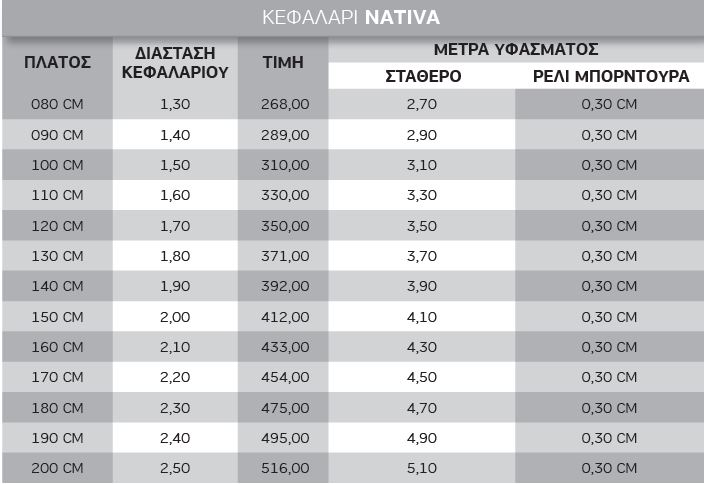 ΚΕΦΑΛΑΡΙ NATIVA

| ΠΛΑΤΟΣ | ΔΙΑΣΤΑΣΗ ΚΕΦΑΛΑΡΙΟΥ | ΤΙΜΗ | ΜΕΤΡΑ ΥΦΑΣΜΑΤΟΣ ΣΤΑΘΕΡΟ | ΜΕΤΡΑ ΥΦΑΣΜΑΤΟΣ ΡΕΛΙ ΜΠΟΡΝΤΟΥΡΑ |
|---|---|---|---|---|
| 080 CM | 1,30 | 268,00 | 2,70 | 0,30 CM |
| 090 CM | 1,40 | 289,00 | 2,90 | 0,30 CM |
| 100 CM | 1,50 | 310,00 | 3,10 | 0,30 CM |
| 110 CM | 1,60 | 330,00 | 3,30 | 0,30 CM |
| 120 CM | 1,70 | 350,00 | 3,50 | 0,30 CM |
| 130 CM | 1,80 | 371,00 | 3,70 | 0,30 CM |
| 140 CM | 1,90 | 392,00 | 3,90 | 0,30 CM |
| 150 CM | 2,00 | 412,00 | 4,10 | 0,30 CM |
| 160 CM | 2,10 | 433,00 | 4,30 | 0,30 CM |
| 170 CM | 2,20 | 454,00 | 4,50 | 0,30 CM |
| 180 CM | 2,30 | 475,00 | 4,70 | 0,30 CM |
| 190 CM | 2,40 | 495,00 | 4,90 | 0,30 CM |
| 200 CM | 2,50 | 516,00 | 5,10 | 0,30 CM |